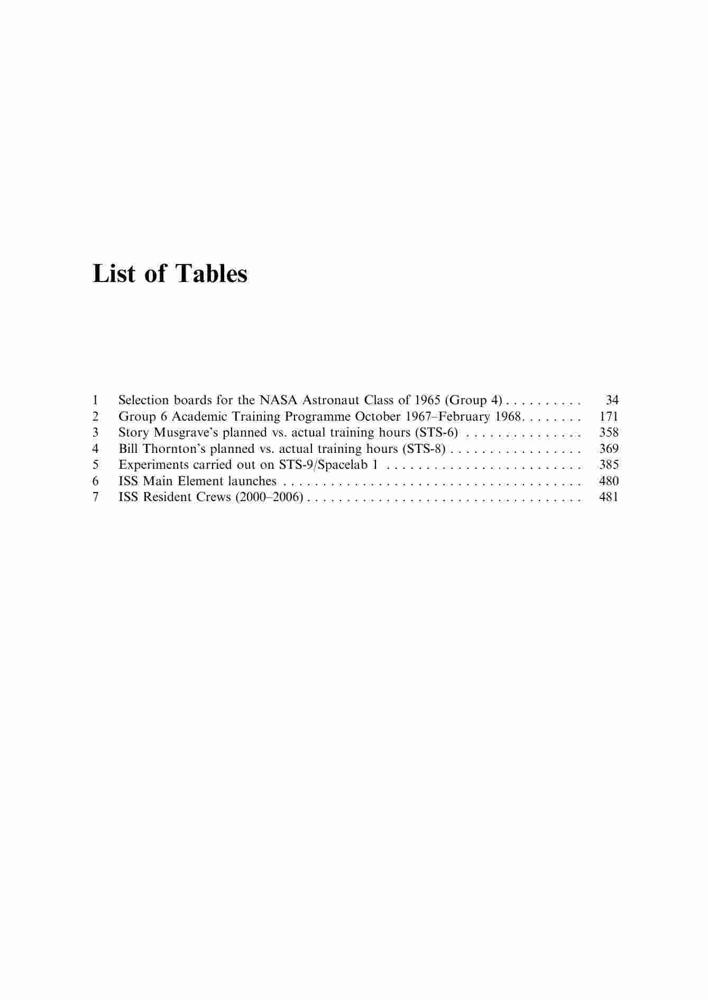 List of Tables

1 Selection boards for the NASA Astronaut Class of 1965 (Group 4) 34
2 Group 6 Academic Training Programme October 1967–February 1968 171
3 Story Musgrave's planned vs. actual training hours (STS-6) 358
4 Bill Thornton's planned vs. actual training hours (STS-8) 369
5 Experiments carried out on STS-9/Spacelab 1 385
6 ISS Main Element launches 480
7 ISS Resident Crews (2000–2006) 481